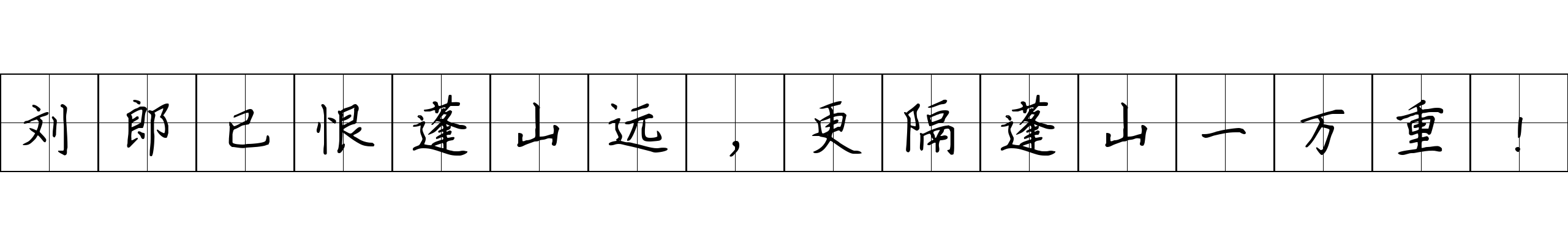 刘郎已恨蓬山远，更隔蓬山一万重！